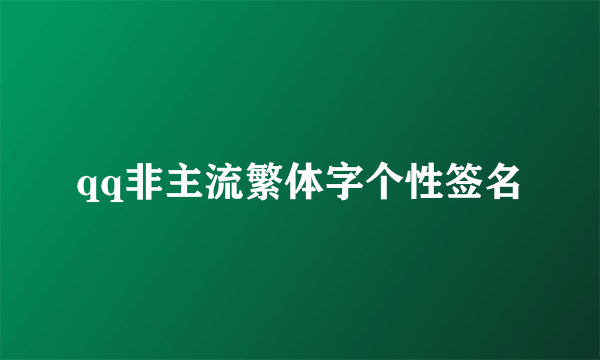 qq非主流繁体字个性签名